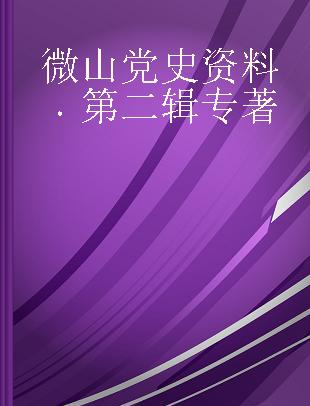 微山党史资料 · 第二辑专著